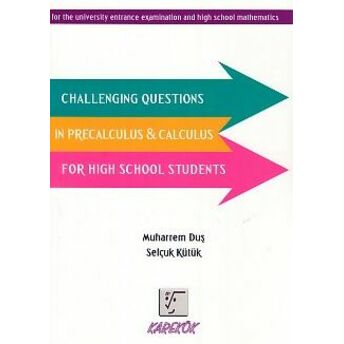 for the university entrance examination and high school mathematics

CHALLENGING QUESTIONS
IN PRECALCULUS & CALCULUS
FOR HIGH SCHOOL STUDENTS

Muharrem Duş
Selçuk Kütük

KAREKÖK